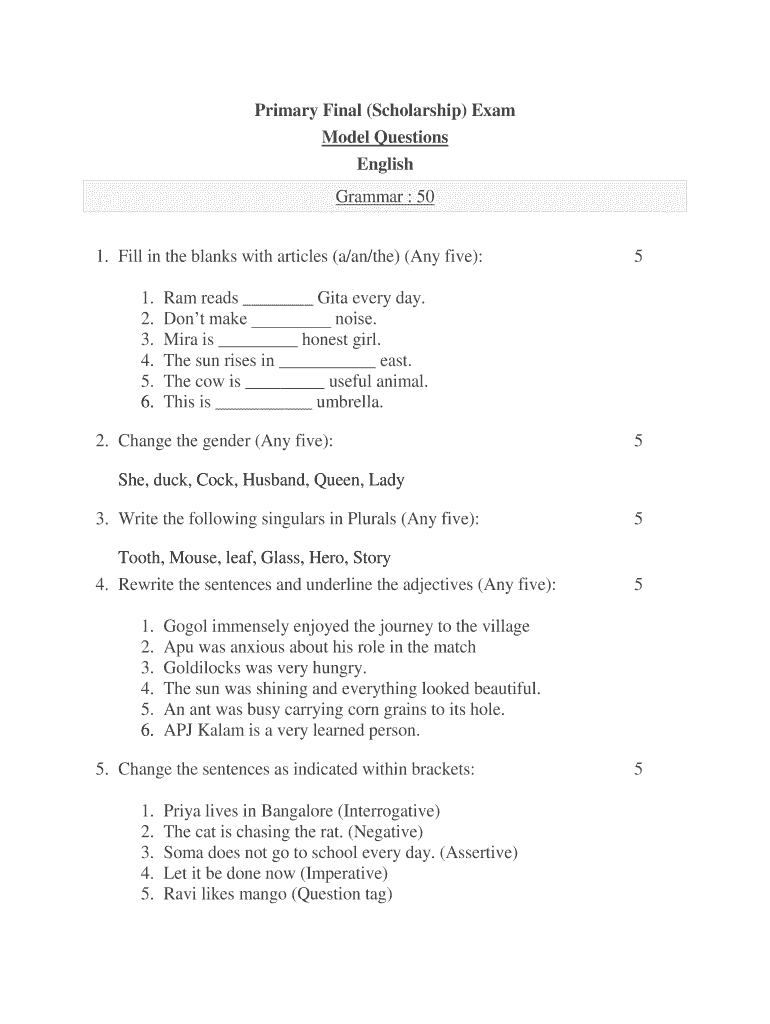 Primary Final (Scholarship) Exam
Model Questions
English

Grammar : 50

1. Fill in the blanks with articles (a/an/the) (Any five): 5

1. Ram reads ________ Gita every day.
2. Don't make ________ noise.
3. Mira is ________ honest girl.
4. The sun rises in ________ east.
5. The cow is ________ useful animal.
6. This is ________ umbrella.

2. Change the gender (Any five): 5

She, duck, Cock, Husband, Queen, Lady

3. Write the following singulars in Plurals (Any five): 5

Tooth, Mouse, leaf, Glass, Hero, Story

4. Rewrite the sentences and underline the adjectives (Any five): 5

1. Gogol immensely enjoyed the journey to the village
2. Apu was anxious about his role in the match
3. Goldilocks was very hungry.
4. The sun was shining and everything looked beautiful.
5. An ant was busy carrying corn grains to its hole.
6. APJ Kalam is a very learned person.

5. Change the sentences as indicated within brackets: 5

1. Priya lives in Bangalore (Interrogative)
2. The cat is chasing the rat. (Negative)
3. Soma does not go to school every day. (Assertive)
4. Let it be done now (Imperative)
5. Ravi likes mango (Question tag)